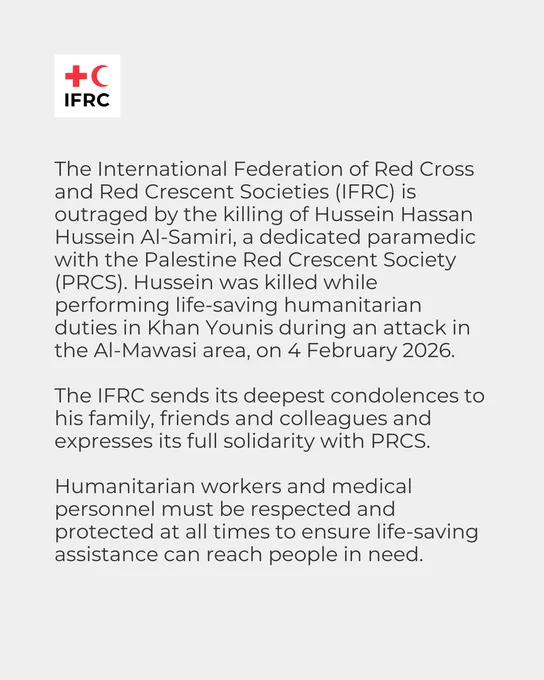 IFRC

The International Federation of Red Cross and Red Crescent Societies (IFRC) is outraged by the killing of Hussein Hassan Hussein Al-Samiri, a dedicated paramedic with the Palestine Red Crescent Society (PRCS). Hussein was killed while performing life-saving humanitarian duties in Khan Younis during an attack in the Al-Mawasi area, on 4 February 2026.

The IFRC sends its deepest condolences to his family, friends and colleagues and expresses its full solidarity with PRCS.

Humanitarian workers and medical personnel must be respected and protected at all times to ensure life-saving assistance can reach people in need.